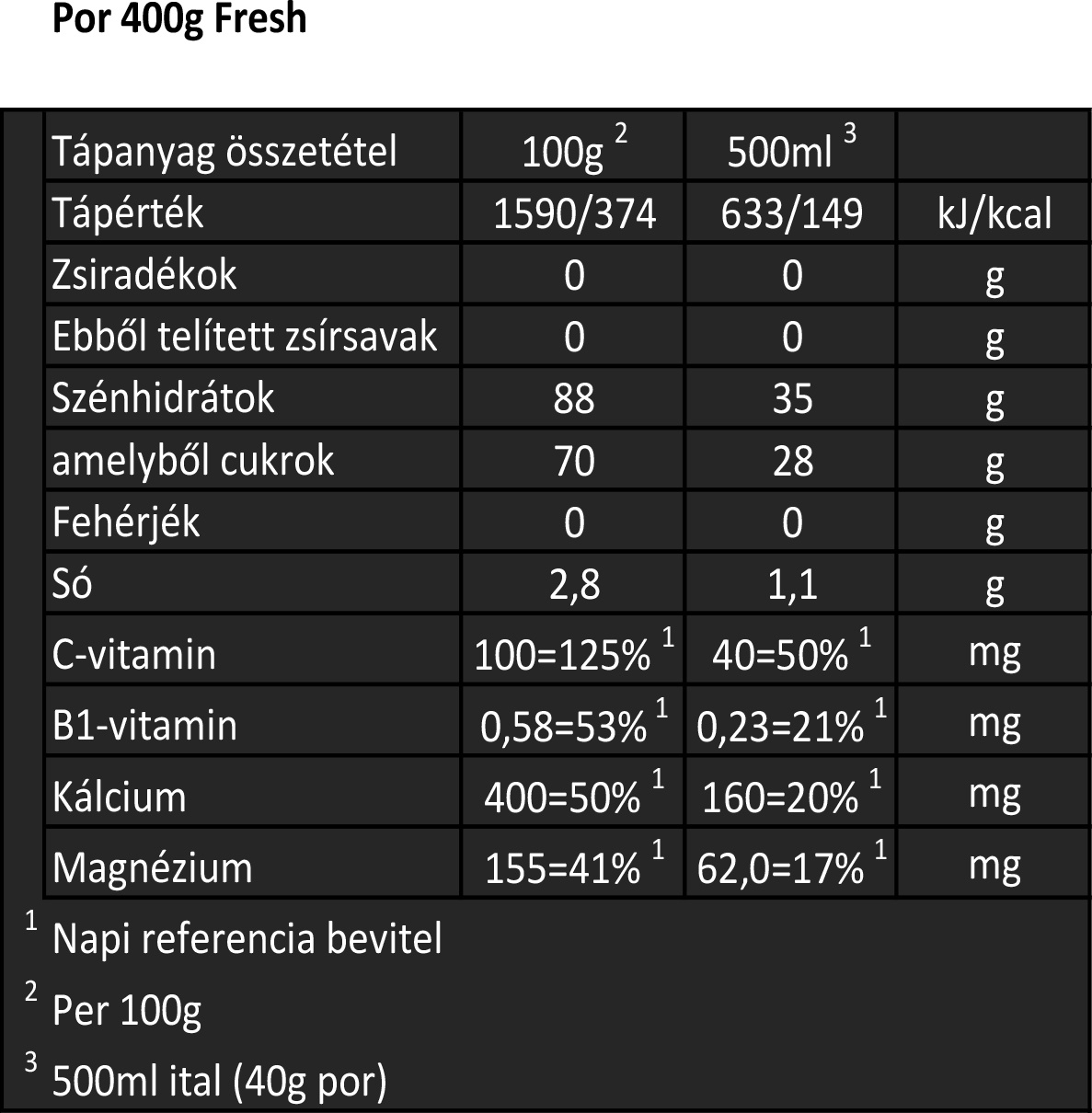 Por 400g Fresh

| Tápanyag összetétel | 100g $^2$ | 500ml $^3$ | |
|---|---|---|---|
| Tápérték | 1590/374 | 633/149 | kJ/kcal |
| Zsiradékok | 0 | 0 | g |
| Ebből telített zsírsavak | 0 | 0 | g |
| Szénhidrátok | 88 | 35 | g |
| amelyből cukrok | 70 | 28 | g |
| Fehérjék | 0 | 0 | g |
| Só | 2,8 | 1,1 | g |
| C-vitamin | 100=125% $^1$ | 40=50% $^1$ | mg |
| B1-vitamin | 0,58=53% $^1$ | 0,23=21% $^1$ | mg |
| Kálcium | 400=50% $^1$ | 160=20% $^1$ | mg |
| Magnézium | 155=41% $^1$ | 62,0=17% $^1$ | mg |

$^1$ Napi referencia bevitel

$^2$ Per 100g

$^3$ 500ml ital (40g por)